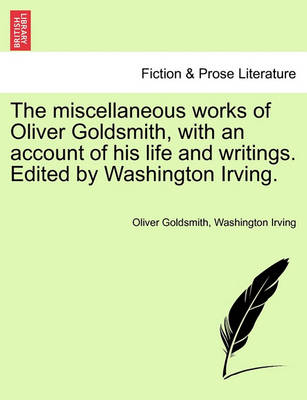 BRITISH LIBRARY

Fiction & Prose Literature

The miscellaneous works of Oliver Goldsmith, with an account of his life and writings. Edited by Washington Irving.

Oliver Goldsmith, Washington Irving